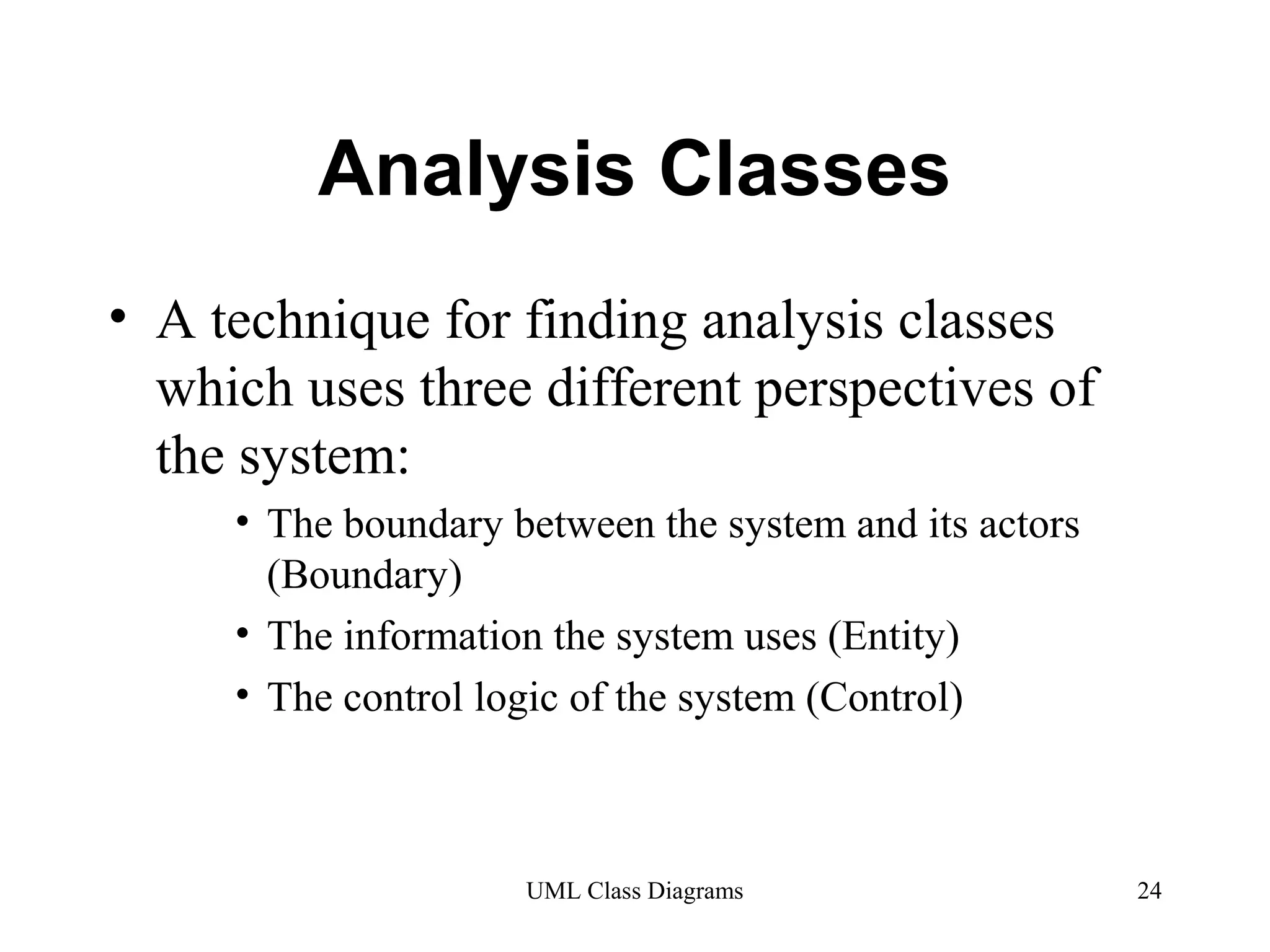 Analysis Classes

• A technique for finding analysis classes which uses three different perspectives of the system:
  • The boundary between the system and its actors (Boundary)
  • The information the system uses (Entity)
  • The control logic of the system (Control)

UML Class Diagrams

24